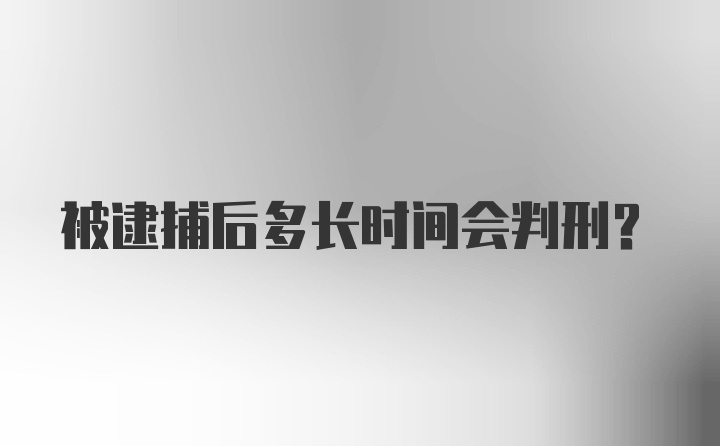 被逮捕后多长时间会判刑?